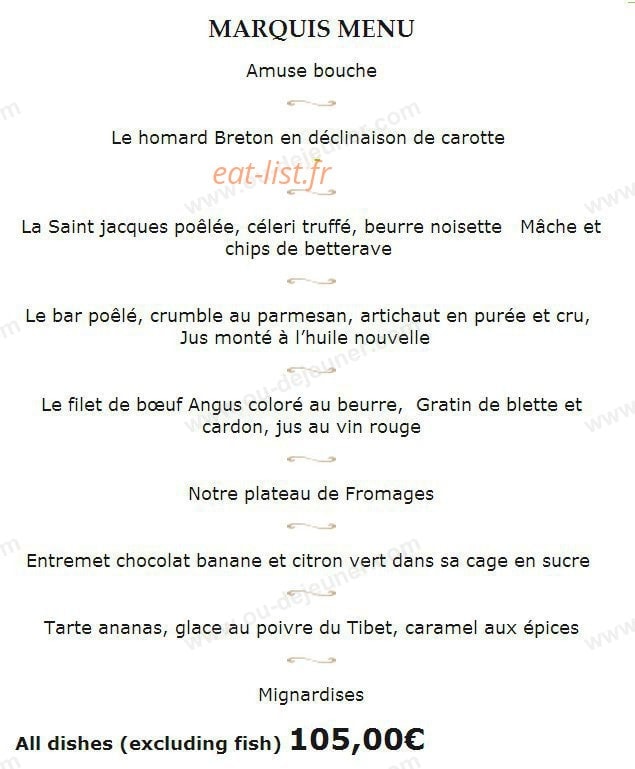 MARQUIS MENU

Amuse bouche

Le homard Breton en déclinaison de carotte

eat-list.fr

La Saint jacques poêlée, céleri truffé, beurre noisette Mâche et chips de betterave

Le bar poêlé, crumble au parmesan, artichaut en purée et cru, Jus monté à l'huile nouvelle

Le filet de bœuf Angus coloré au beurre, Gratin de blette et cardon, jus au vin rouge

Notre plateau de Fromages

Entremet chocolat banane et citron vert dans sa cage en sucre

Tarte ananas, glace au poivre du Tibet, caramel aux épices

Mignardises

All dishes (excluding fish) 105,00€